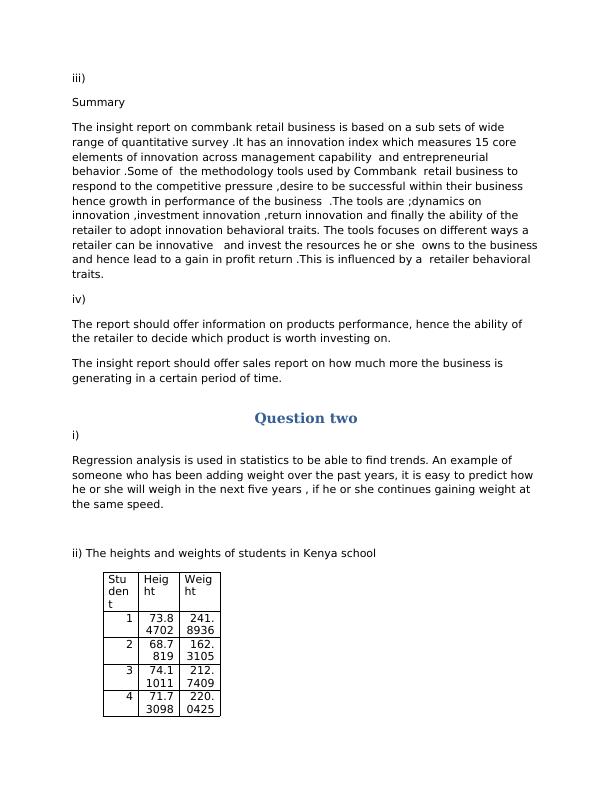 iii)

Summary

The insight report on commbank retail business is based on a sub sets of wide range of quantitative survey .It has an innovation index which measures 15 core elements of innovation across management capability and entrepreneurial behavior .Some of the methodology tools used by Commbank retail business to respond to the competitive pressure ,desire to be successful within their business hence growth in performance of the business .The tools are ;dynamics on innovation ,investment innovation ,return innovation and finally the ability of the retailer to adopt innovation behavioral traits. The tools focuses on different ways a retailer can be innovative and invest the resources he or she owns to the business and hence lead to a gain in profit return .This is influenced by a retailer behavioral traits.

iv)

The report should offer information on products performance, hence the ability of the retailer to decide which product is worth investing on.

The insight report should offer sales report on how much more the business is generating in a certain period of time.

Question two

i)

Regression analysis is used in statistics to be able to find trends. An example of someone who has been adding weight over the past years, it is easy to predict how he or she will weigh in the next five years , if he or she continues gaining weight at the same speed.

ii) The heights and weights of students in Kenya school

| Student | Height | Weight |
|---|---|---|
| 1 | 73.84702 | 241.8936 |
| 2 | 68.7819 | 162.3105 |
| 3 | 74.11011 | 212.7409 |
| 4 | 71.73098 | 220.0425 |